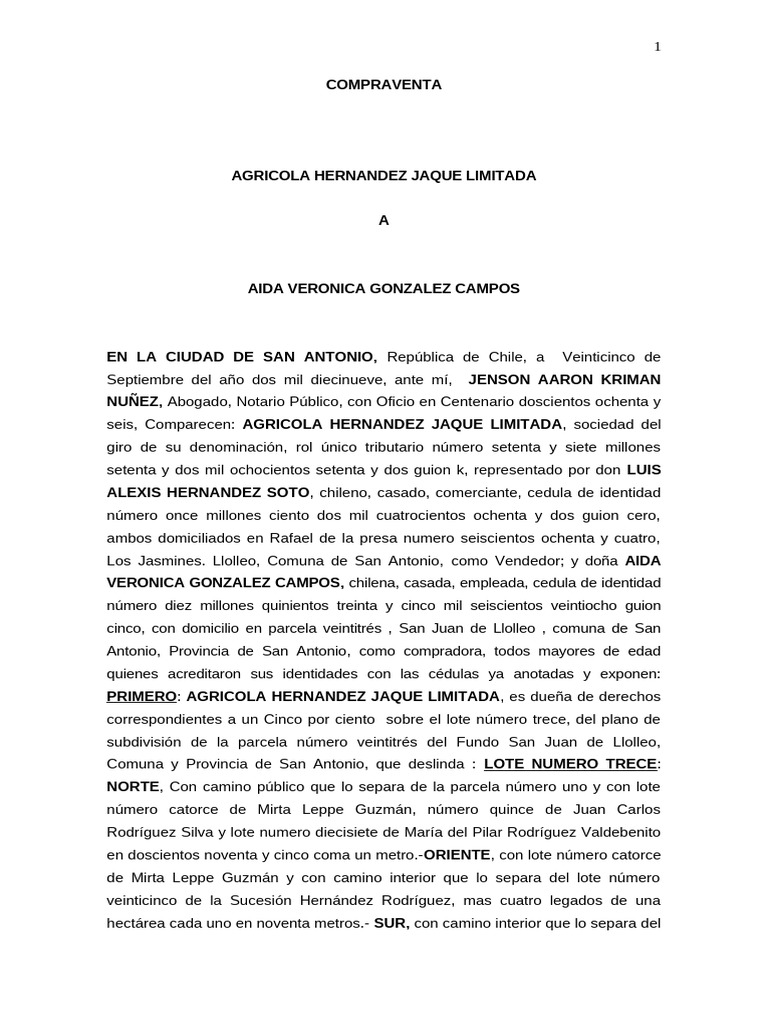 1

COMPRAVENTA

AGRICOLA HERNANDEZ JAQUE LIMITADA

A

AIDA VERONICA GONZALEZ CAMPOS

EN LA CIUDAD DE SAN ANTONIO, República de Chile, a Veinticinco de Septiembre del año dos mil diecinueve, ante mí, JENSON AARON KRIMAN NUÑEZ, Abogado, Notario Público, con Oficio en Centenario doscientos ochenta y seis, Comparecen: AGRICOLA HERNANDEZ JAQUE LIMITADA, sociedad del giro de su denominación, rol único tributario número setenta y siete millones setenta y dos mil ochocientos setenta y dos guion k, representado por don LUIS ALEXIS HERNANDEZ SOTO, chileno, casado, comerciante, cedula de identidad número once millones ciento dos mil cuatrocientos ochenta y dos guion cero, ambos domiciliados en Rafael de la presa numero seiscientos ochenta y cuatro, Los Jasmines. Llolleo, Comuna de San Antonio, como Vendedor; y doña AIDA VERONICA GONZALEZ CAMPOS, chilena, casada, empleada, cedula de identidad número diez millones quinientos treinta y cinco mil seiscientos veintiocho guion cinco, con domicilio en parcela veintitrés , San Juan de Llolleo , comuna de San Antonio, Provincia de San Antonio, como compradora, todos mayores de edad quienes acreditaron sus identidades con las cédulas ya anotadas y exponen: PRIMERO: AGRICOLA HERNANDEZ JAQUE LIMITADA, es dueña de derechos correspondientes a un Cinco por ciento sobre el lote número trece, del plano de subdivisión de la parcela número veintitrés del Fundo San Juan de Llolleo, Comuna y Provincia de San Antonio, que deslinda : LOTE NUMERO TRECE: NORTE, Con camino público que lo separa de la parcela número uno y con lote número catorce de Mirta Leppe Guzmán, número quince de Juan Carlos Rodríguez Silva y lote numero diecisiete de María del Pilar Rodríguez Valdebenito en doscientos noventa y cinco coma un metro.-ORIENTE, con lote número catorce de Mirta Leppe Guzmán y con camino interior que lo separa del lote número veinticinco de la Sucesión Hernández Rodríguez, mas cuatro legados de una hectárea cada uno en noventa metros.- SUR, con camino interior que lo separa del